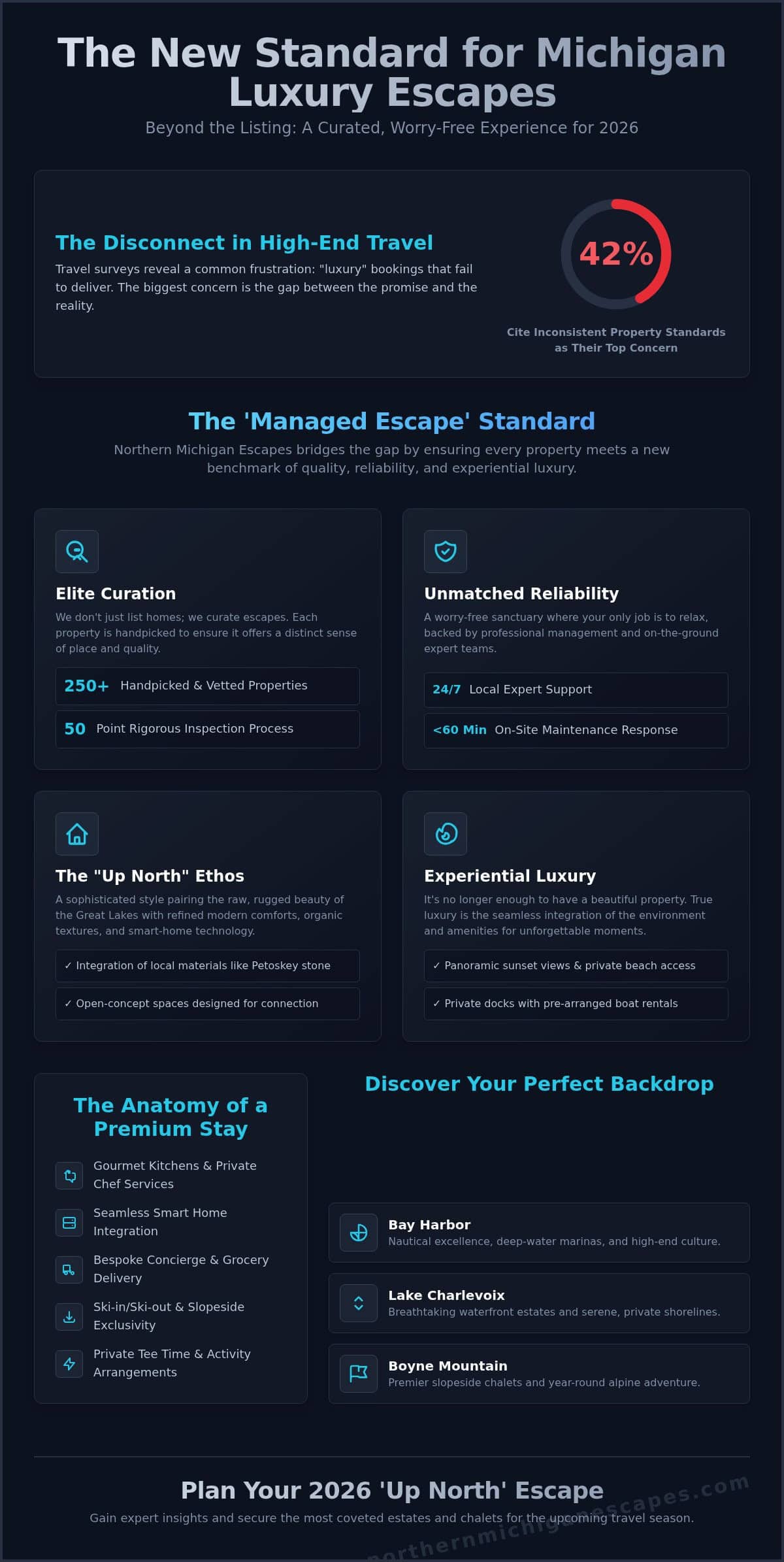 The New Standard for Michigan Luxury Escapes

Beyond the Listing: A Curated, Worry-Free Experience for 2026

The Disconnect in High-End Travel

Travel surveys reveal a common frustration: "luxury" bookings that fail to deliver. The biggest concern is the gap between the promise and the reality.

42%

Cite Inconsistent Property Standards as Their Top Concern

The 'Managed Escape' Standard

Northern Michigan Escapes bridges the gap by ensuring every property meets a new benchmark of quality, reliability, and experiential luxury.

Elite Curation

We don't just list homes; we curate escapes. Each property is handpicked to ensure it offers a distinct sense of place and quality.

250+ Handpicked & Vetted Properties

50 Point Rigorous Inspection Process

Unmatched Reliability

A worry-free sanctuary where your only job is to relax, backed by professional management and on-the-ground expert teams.

24/7 Local Expert Support

<60 Min On-Site Maintenance Response

The "Up North" Ethos

A sophisticated style pairing the raw, rugged beauty of the Great Lakes with refined modern comforts, organic textures, and smart-home technology.

✓ Integration of local materials like Petoskey stone

✓ Open-concept spaces designed for connection

Experiential Luxury

It's no longer enough to have a beautiful property. True luxury is the seamless integration of the environment and amenities for unforgettable moments.

✓ Panoramic sunset views & private beach access

✓ Private docks with pre-arranged boat rentals

The Anatomy of a Premium Stay

Gourmet Kitchens & Private Chef Services

Seamless Smart Home Integration

Bespoke Concierge & Grocery Delivery

Ski-in/Ski-out & Slopeside Exclusivity

Private Tee Time & Activity Arrangements

Discover Your Perfect Backdrop

Bay Harbor
Nautical excellence, deep-water marinas, and high-end culture.

Lake Charlevoix
Breathtaking waterfront estates and serene, private shorelines.

Boyne Mountain
Premier slopeside chalets and year-round alpine adventure.

Plan Your 2026 'Up North' Escape

Gain expert insights and secure the most coveted estates and chalets for the upcoming travel season.

northernmichiganescapes.com